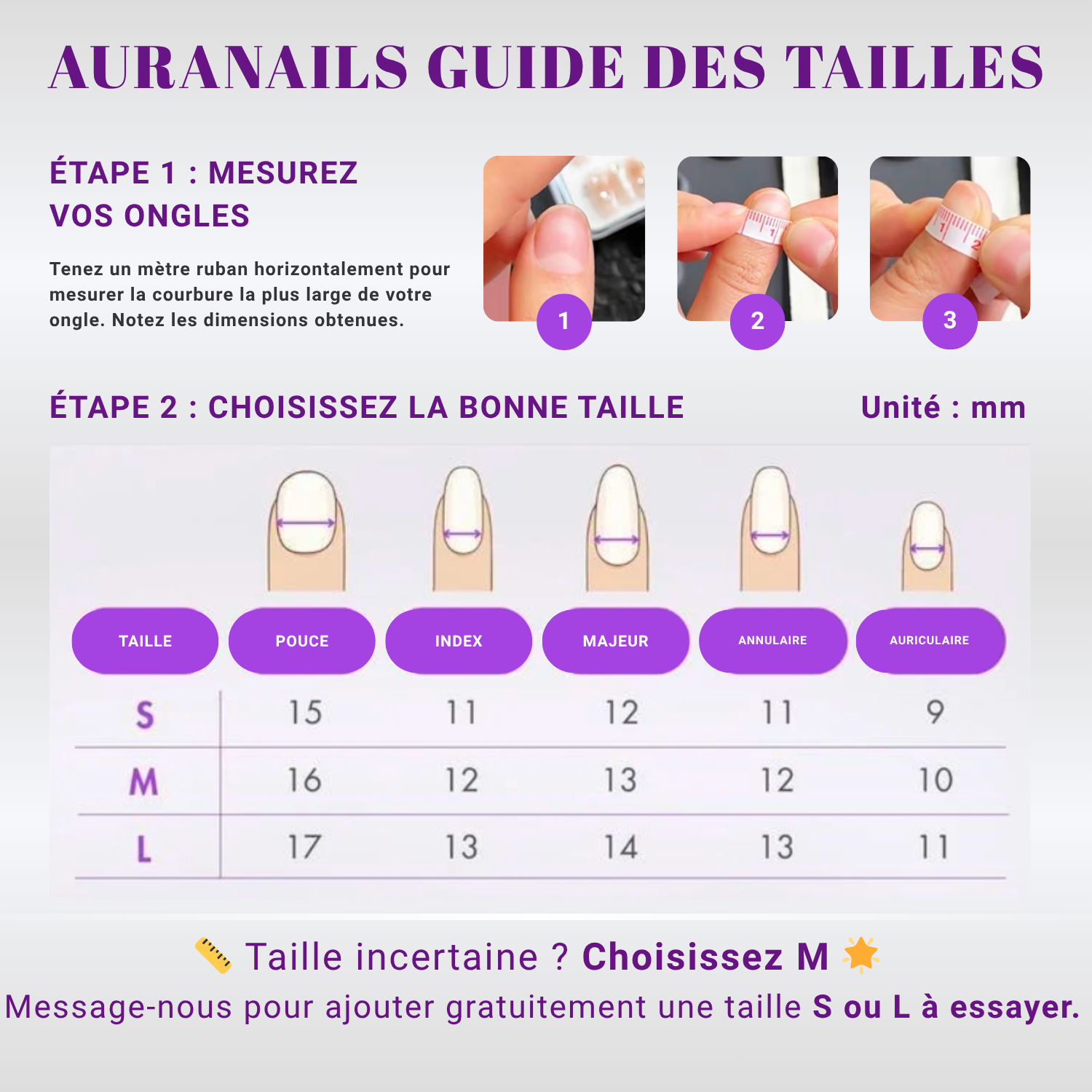 AURANAILS GUIDE DES TAILLES

ÉTAPE 1 : MESUREZ VOS ONGLES

Tenez un mètre ruban horizontalement pour mesurer la courbure la plus large de votre ongle. Notez les dimensions obtenues.

1 2 3

ÉTAPE 2 : CHOISISSEZ LA BONNE TAILLE

Unité : mm

| TAILLE | POUCE | INDEX | MAJEUR | ANNULAIRE | AURICULAIRE |
|---|---|---|---|---|---|
| S | 15 | 11 | 12 | 11 | 9 |
| M | 16 | 12 | 13 | 12 | 10 |
| L | 17 | 13 | 14 | 13 | 11 |

📏 Taille incertaine ? Choisissez M 🌟
Message-nous pour ajouter gratuitement une taille S ou L à essayer.